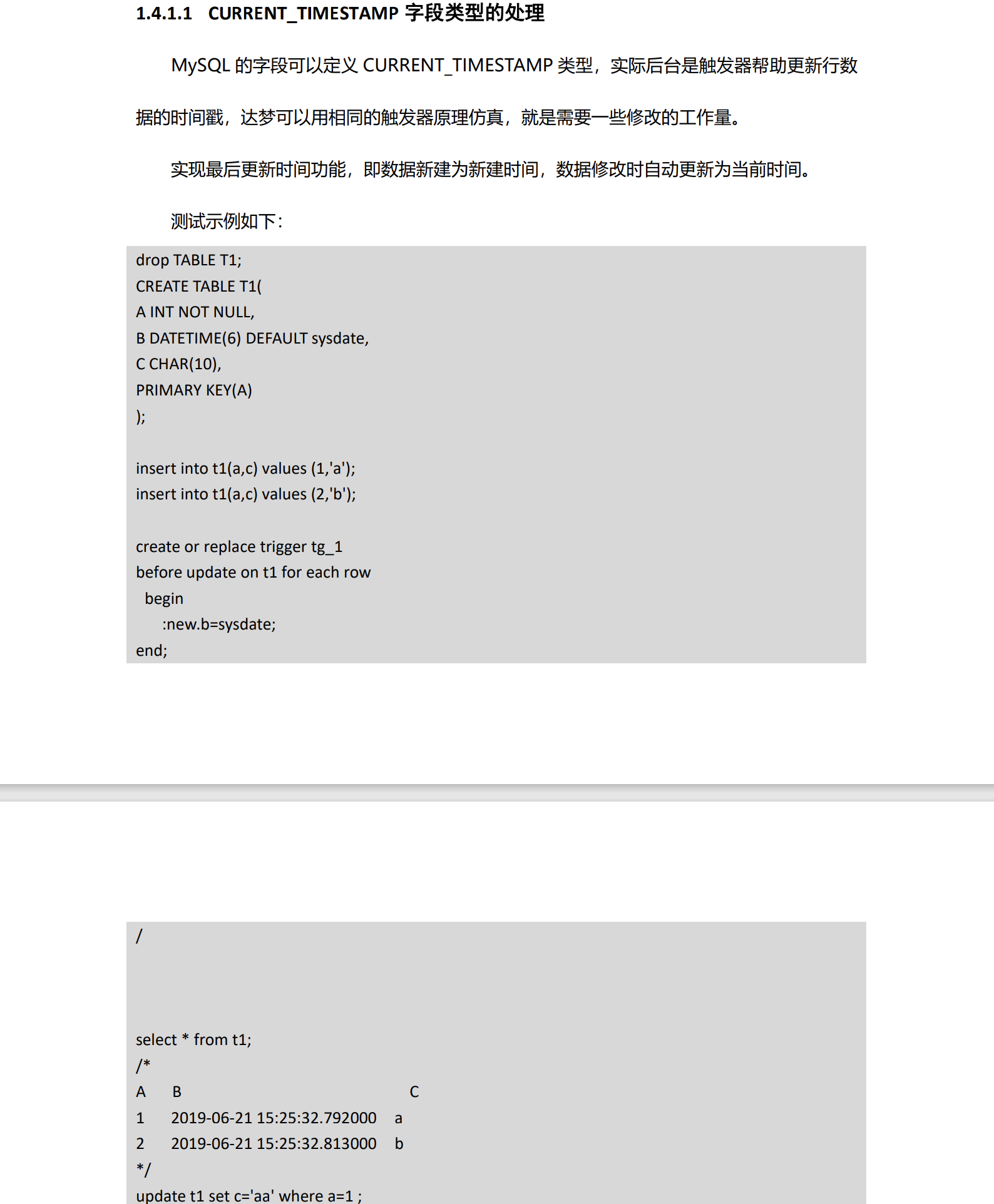 1.4.1.1 CURRENT_TIMESTAMP 字段类型的处理

MySQL 的字段可以定义 CURRENT_TIMESTAMP 类型，实际后台是触发器帮助更新行数据的时间戳，达梦可以用相同的触发器原理仿真，就是需要一些修改的工作量。

实现最后更新时间功能，即数据新建为新建时间，数据修改时自动更新为当前时间。

测试示例如下：

drop TABLE T1;
CREATE TABLE T1(
A INT NOT NULL,
B DATETIME(6) DEFAULT sysdate,
C CHAR(10),
PRIMARY KEY(A)
);

insert into t1(a,c) values (1,'a');
insert into t1(a,c) values (2,'b');

create or replace trigger tg_1
before update on t1 for each row
 begin
 :new.b=sysdate;
end;

/

select * from t1;
/*
A B C
1 2019-06-21 15:25:32.792000 a
2 2019-06-21 15:25:32.813000 b
*/
update t1 set c='aa' where a=1 ;